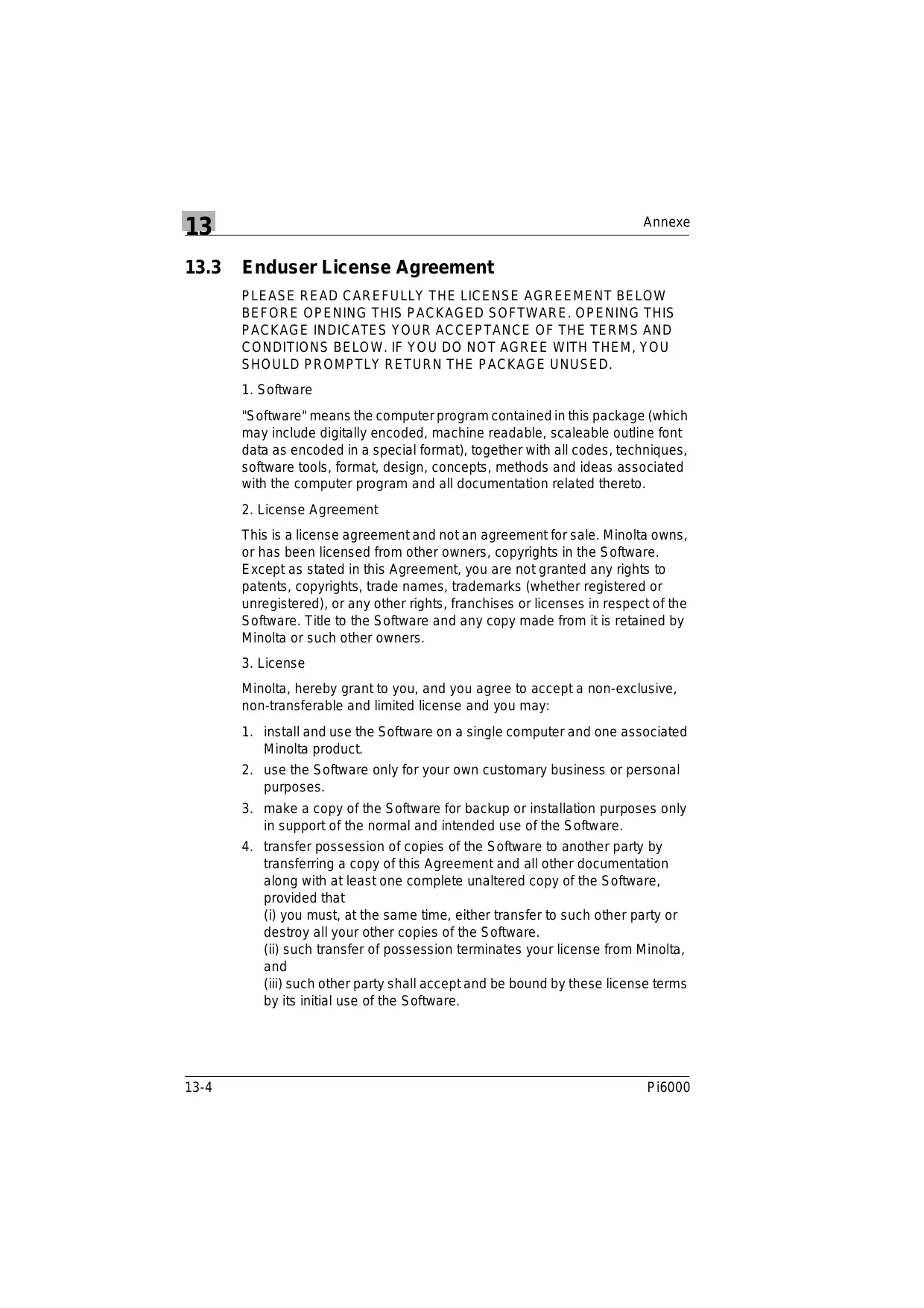 13

Annexe

13.3 Enduser License Agreement

PLEASE READ CAREFULLY THE LICENSE AGREEMENT BELOW BEFORE OPENING THIS PACKAGED SOFTWARE. OPENING THIS PACKAGE INDICATES YOUR ACCEPTANCE OF THE TERMS AND CONDITIONS BELOW. IF YOU DO NOT AGREE WITH THEM, YOU SHOULD PROMPTLY RETURN THE PACKAGE UNUSED.

1. Software

"Software" means the computer program contained in this package (which may include digitally encoded, machine readable, scaleable outline font data as encoded in a special format), together with all codes, techniques, software tools, format, design, concepts, methods and ideas associated with the computer program and all documentation related thereto.

2. License Agreement

This is a license agreement and not an agreement for sale. Minolta owns, or has been licensed from other owners, copyrights in the Software. Except as stated in this Agreement, you are not granted any rights to patents, copyrights, trade names, trademarks (whether registered or unregistered), or any other rights, franchises or licenses in respect of the Software. Title to the Software and any copy made from it is retained by Minolta or such other owners.

3. License

Minolta, hereby grant to you, and you agree to accept a non-exclusive, non-transferable and limited license and you may:

1. install and use the Software on a single computer and one associated Minolta product.
2. use the Software only for your own customary business or personal purposes.
3. make a copy of the Software for backup or installation purposes only in support of the normal and intended use of the Software.
4. transfer possession of copies of the Software to another party by transferring a copy of this Agreement and all other documentation along with at least one complete unaltered copy of the Software, provided that
(i) you must, at the same time, either transfer to such other party or destroy all your other copies of the Software.
(ii) such transfer of possession terminates your license from Minolta, and
(iii) such other party shall accept and be bound by these license terms by its initial use of the Software.

13-4

Pi6000